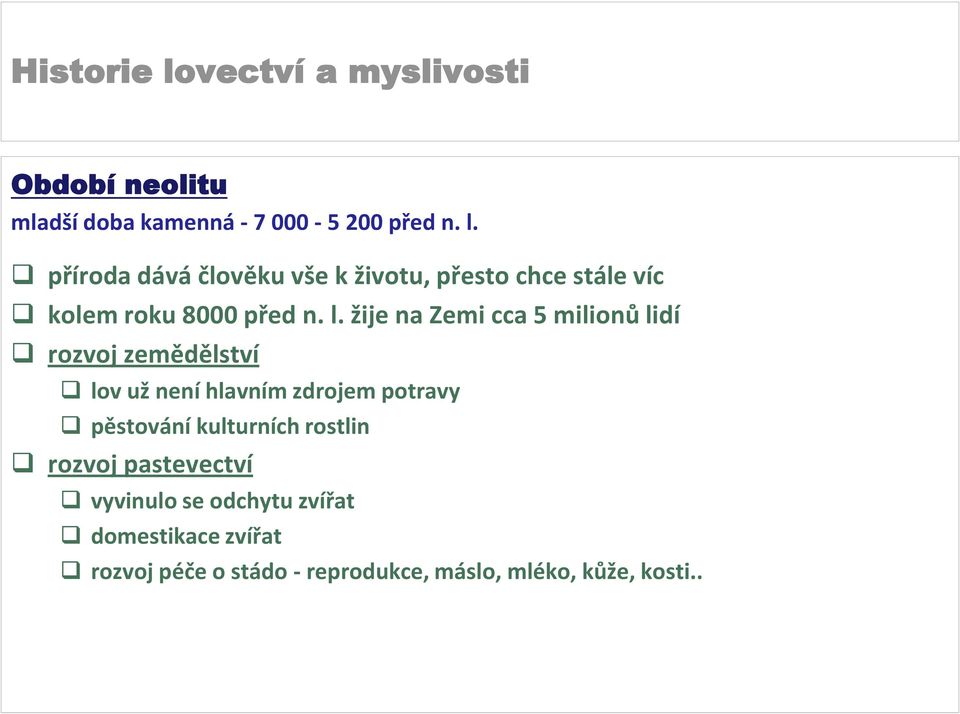 Historie lovectví a myslivosti

Období neolitu
mladší doba kamenná - 7 000 - 5 200 před n. l.

❑ příroda dává člověku vše k životu, přesto chce stále víc
❑ kolem roku 8000 před n. l. žije na Zemi cca 5 milionů lidí
❑ rozvoj zemědělství
❑ lov už není hlavním zdrojem potravy
❑ pěstování kulturních rostlin
❑ rozvoj pastevectví
❑ vyvinulo se odchytu zvířat
❑ domestikace zvířat
❑ rozvoj péče o stádo - reprodukce, máslo, mléko, kůže, kosti..